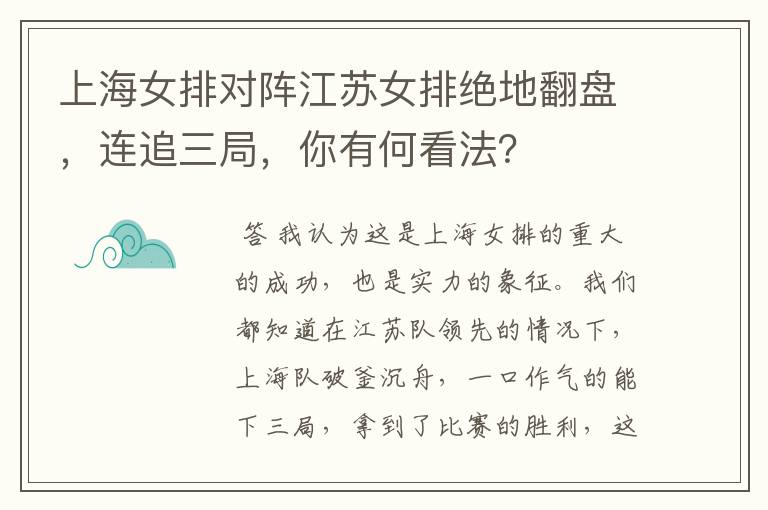 上海女排对阵江苏女排绝地翻盘，连追三局，你有何看法？

答 我认为这是上海女排的重大的成功，也是实力的象征。我们都知道在江苏队领先的情况下，上海队破釜沉舟，一口作气的能下三局，拿到了比赛的胜利，这